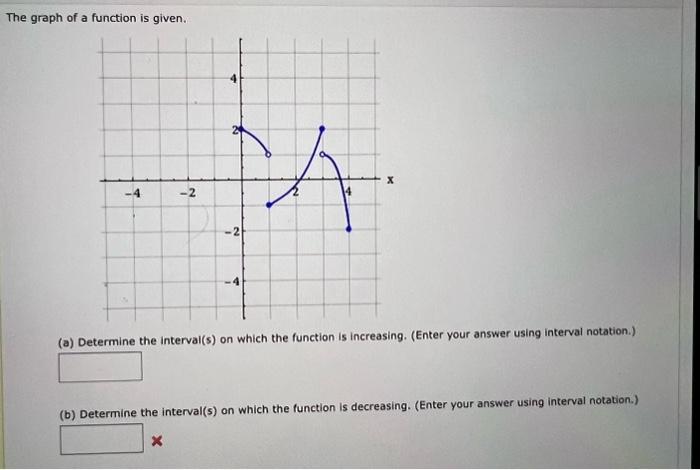 The graph of a function is given.

4
2
-4
-2
2
4
x
-2
-4

(a) Determine the interval(s) on which the function is increasing. (Enter your answer using interval notation.)

(b) Determine the interval(s) on which the function is decreasing. (Enter your answer using interval notation.)